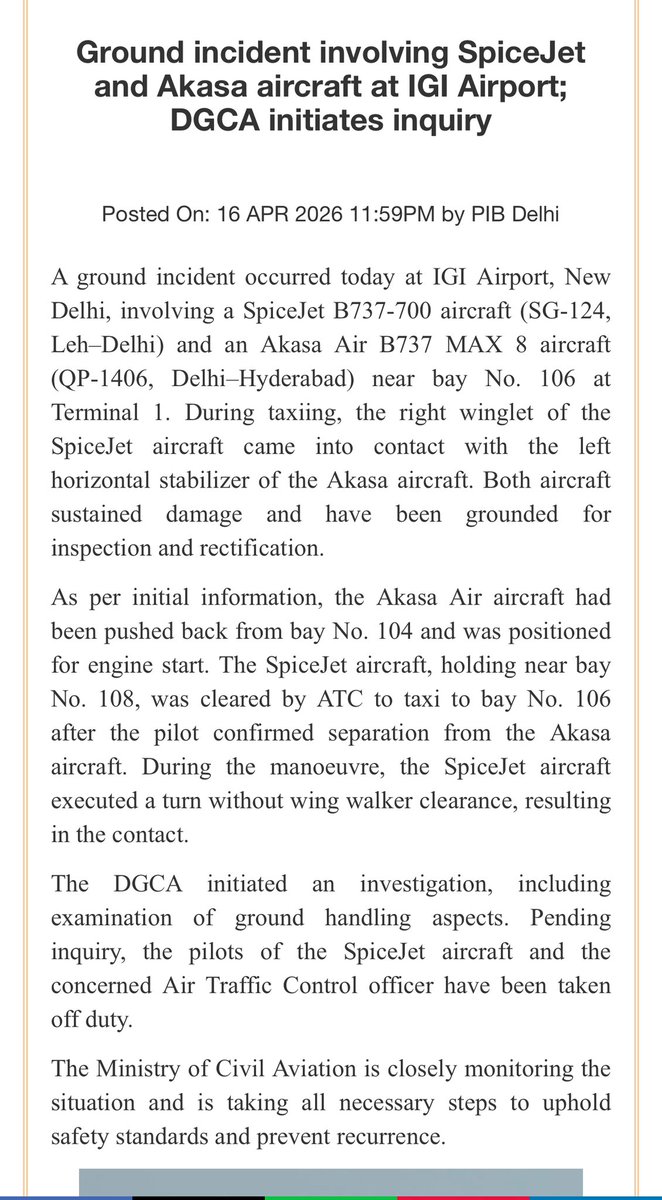 Ground incident involving SpiceJet and Akasa aircraft at IGI Airport; DGCA initiates inquiry

Posted On: 16 APR 2026 11:59PM by PIB Delhi

A ground incident occurred today at IGI Airport, New Delhi, involving a SpiceJet B737-700 aircraft (SG-124, Leh–Delhi) and an Akasa Air B737 MAX 8 aircraft (QP-1406, Delhi–Hyderabad) near bay No. 106 at Terminal 1. During taxiing, the right winglet of the SpiceJet aircraft came into contact with the left horizontal stabilizer of the Akasa aircraft. Both aircraft sustained damage and have been grounded for inspection and rectification.

As per initial information, the Akasa Air aircraft had been pushed back from bay No. 104 and was positioned for engine start. The SpiceJet aircraft, holding near bay No. 108, was cleared by ATC to taxi to bay No. 106 after the pilot confirmed separation from the Akasa aircraft. During the manoeuvre, the SpiceJet aircraft executed a turn without wing walker clearance, resulting in the contact.

The DGCA initiated an investigation, including examination of ground handling aspects. Pending inquiry, the pilots of the SpiceJet aircraft and the concerned Air Traffic Control officer have been taken off duty.

The Ministry of Civil Aviation is closely monitoring the situation and is taking all necessary steps to uphold safety standards and prevent recurrence.